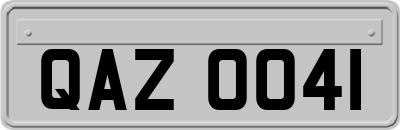 QAZ 0041